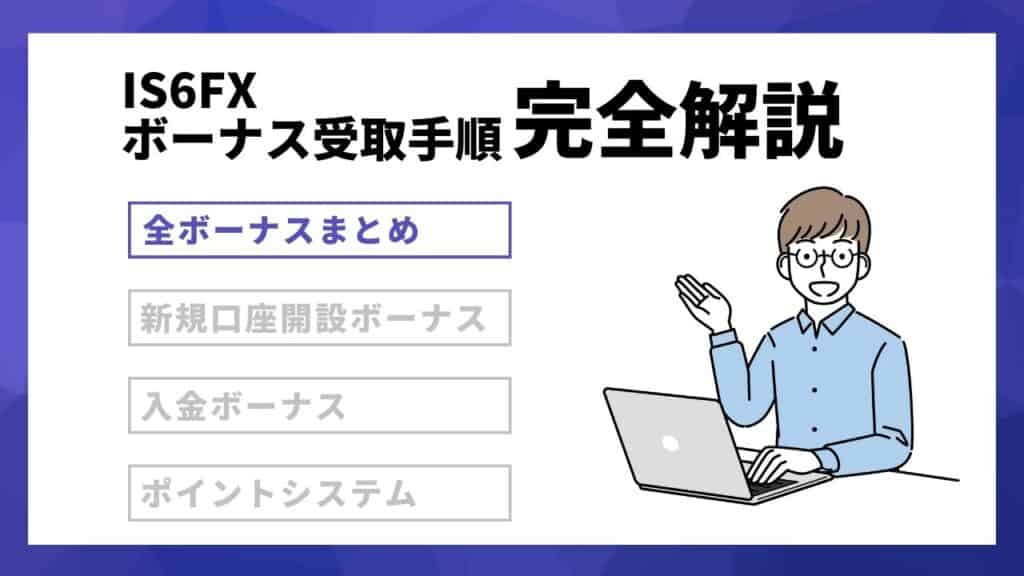 IS6FX
ボーナス受取手順 完全解説

全ボーナスまとめ

新規口座開設ボーナス

入金ボーナス

ポイントシステム